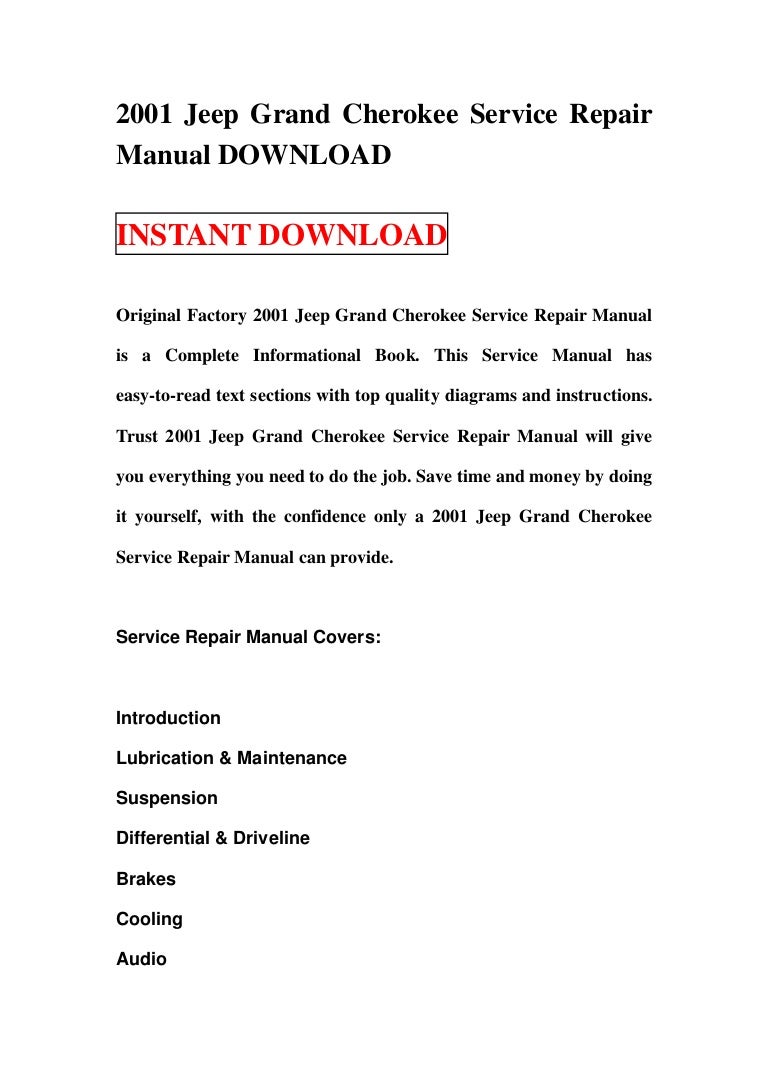 2001 Jeep Grand Cherokee Service Repair Manual DOWNLOAD

INSTANT DOWNLOAD

Original Factory 2001 Jeep Grand Cherokee Service Repair Manual is a Complete Informational Book. This Service Manual has easy-to-read text sections with top quality diagrams and instructions. Trust 2001 Jeep Grand Cherokee Service Repair Manual will give you everything you need to do the job. Save time and money by doing it yourself, with the confidence only a 2001 Jeep Grand Cherokee Service Repair Manual can provide.

Service Repair Manual Covers:

Introduction

Lubrication & Maintenance

Suspension

Differential & Driveline

Brakes

Cooling

Audio